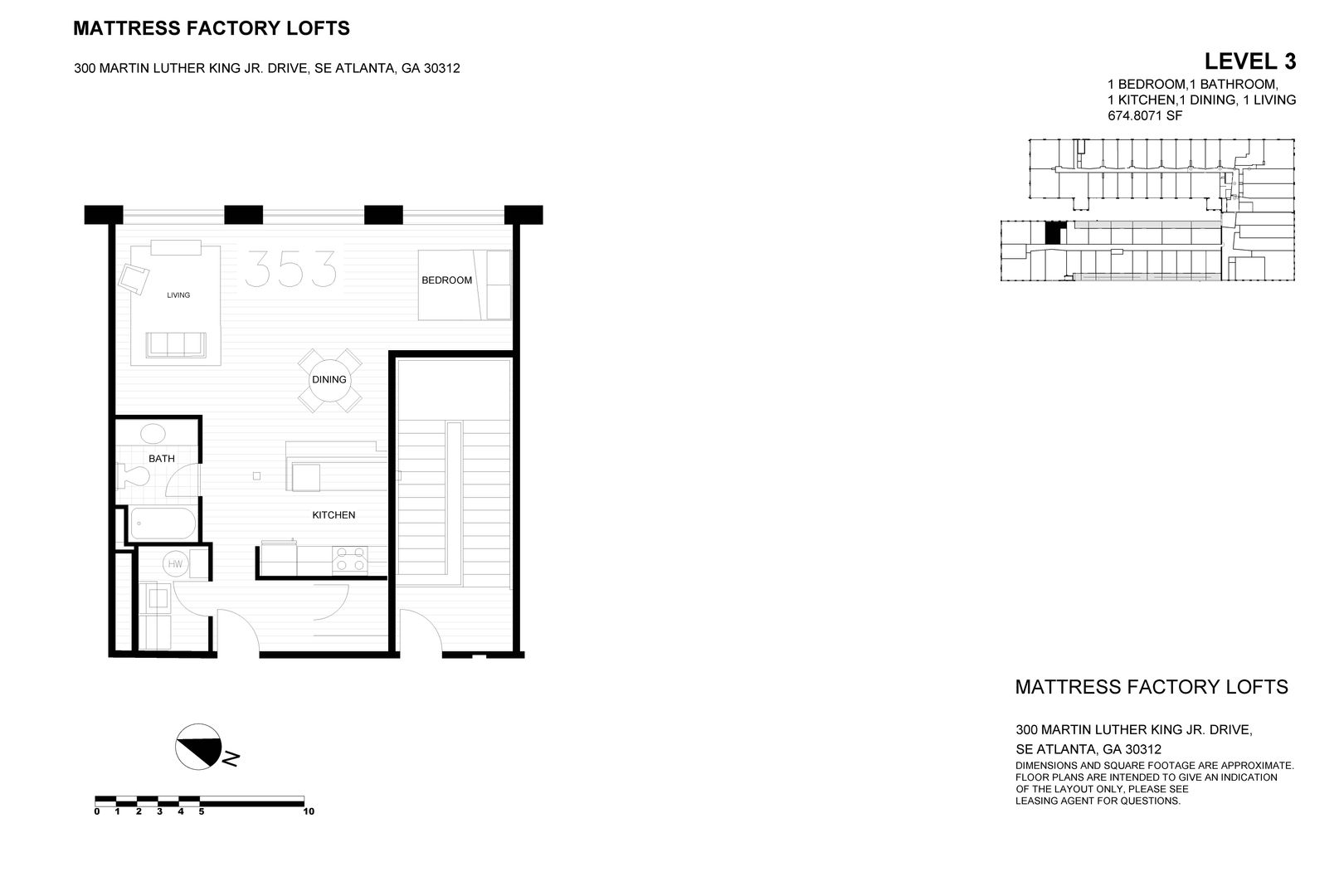 MATTRESS FACTORY LOFTS

300 MARTIN LUTHER KING JR. DRIVE, SE ATLANTA, GA 30312

LEVEL 3
1 BEDROOM,1 BATHROOM, 1 KITCHEN,1 DINING, 1 LIVING
674.8071 SF

353

LIVING

BEDROOM

DINING

BATH

KITCHEN

HW

N

0 1 2 3 4 5 10

MATTRESS FACTORY LOFTS

300 MARTIN LUTHER KING JR. DRIVE, SE ATLANTA, GA 30312
DIMENSIONS AND SQUARE FOOTAGE ARE APPROXIMATE. FLOOR PLANS ARE INTENDED TO GIVE AN INDICATION OF THE LAYOUT ONLY, PLEASE SEE LEASING AGENT FOR QUESTIONS.